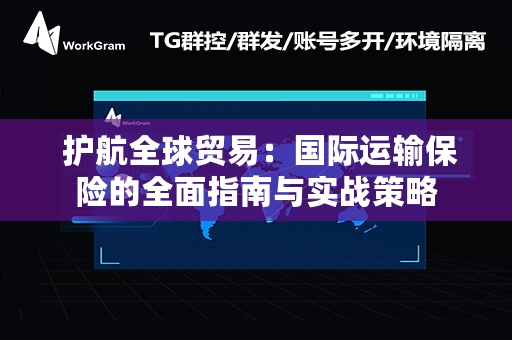 WorkGram

TG群控/群发/账号多开/环境隔离

WorkGram

护航全球贸易：国际运输保险的全面指南与实战策略